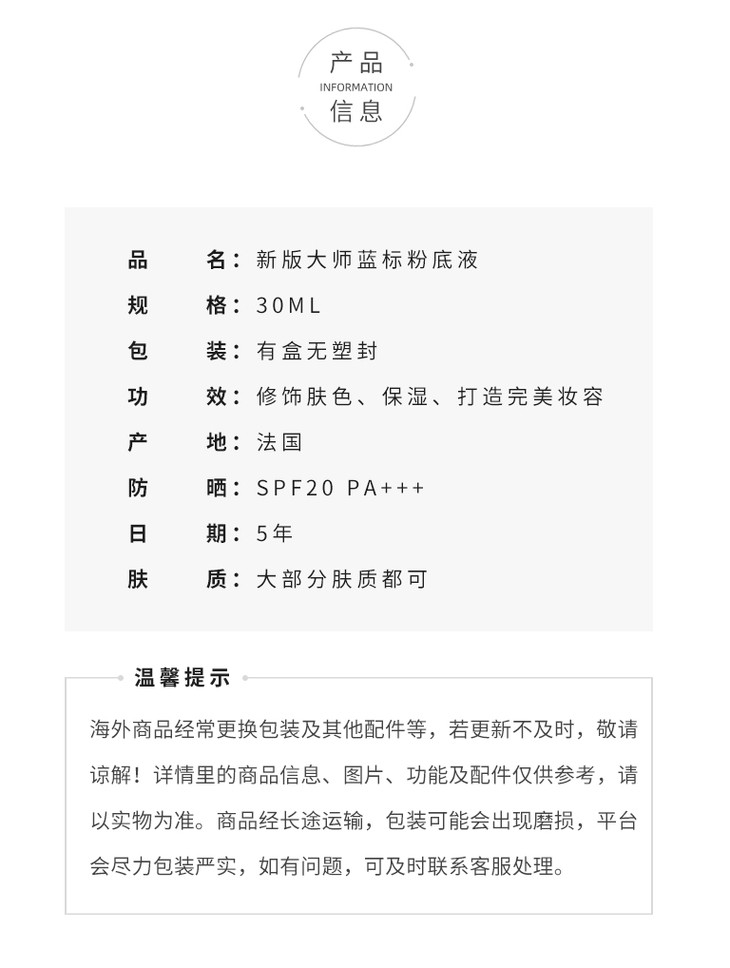 产品
INFORMATION
信息

品　　名：新版大师蓝标粉底液
规　　格：30ML
包　　装：有盒无塑封
功　　效：修饰肤色、保湿、打造完美妆容
产　　地：法国
防　　晒：SPF20 PA+++
日　　期：5年
肤　　质：大部分肤质都可

温馨提示

海外商品经常更换包装及其他配件等，若更新不及时，敬请谅解！详情里的商品信息、图片、功能及配件仅供参考，请以实物为准。商品经长途运输，包装可能会出现磨损，平台会尽力包装严实，如有问题，可及时联系客服处理。